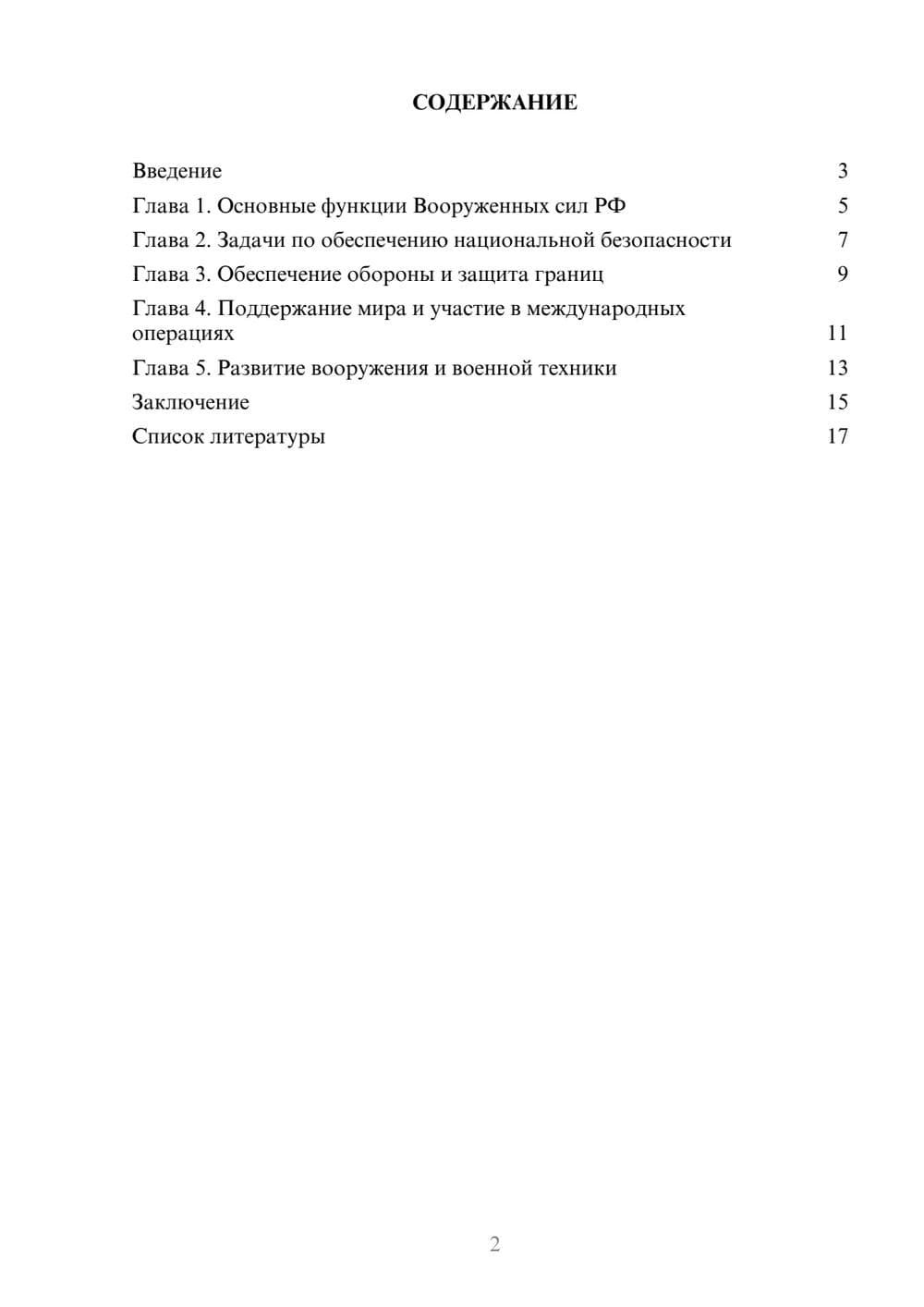 СОДЕРЖАНИЕ

Введение 3
Глава 1. Основные функции Вооруженных сил РФ 5
Глава 2. Задачи по обеспечению национальной безопасности 7
Глава 3. Обеспечение обороны и защита границ 9
Глава 4. Поддержание мира и участие в международных операциях 11
Глава 5. Развитие вооружения и военной техники 13
Заключение 15
Список литературы 17

2